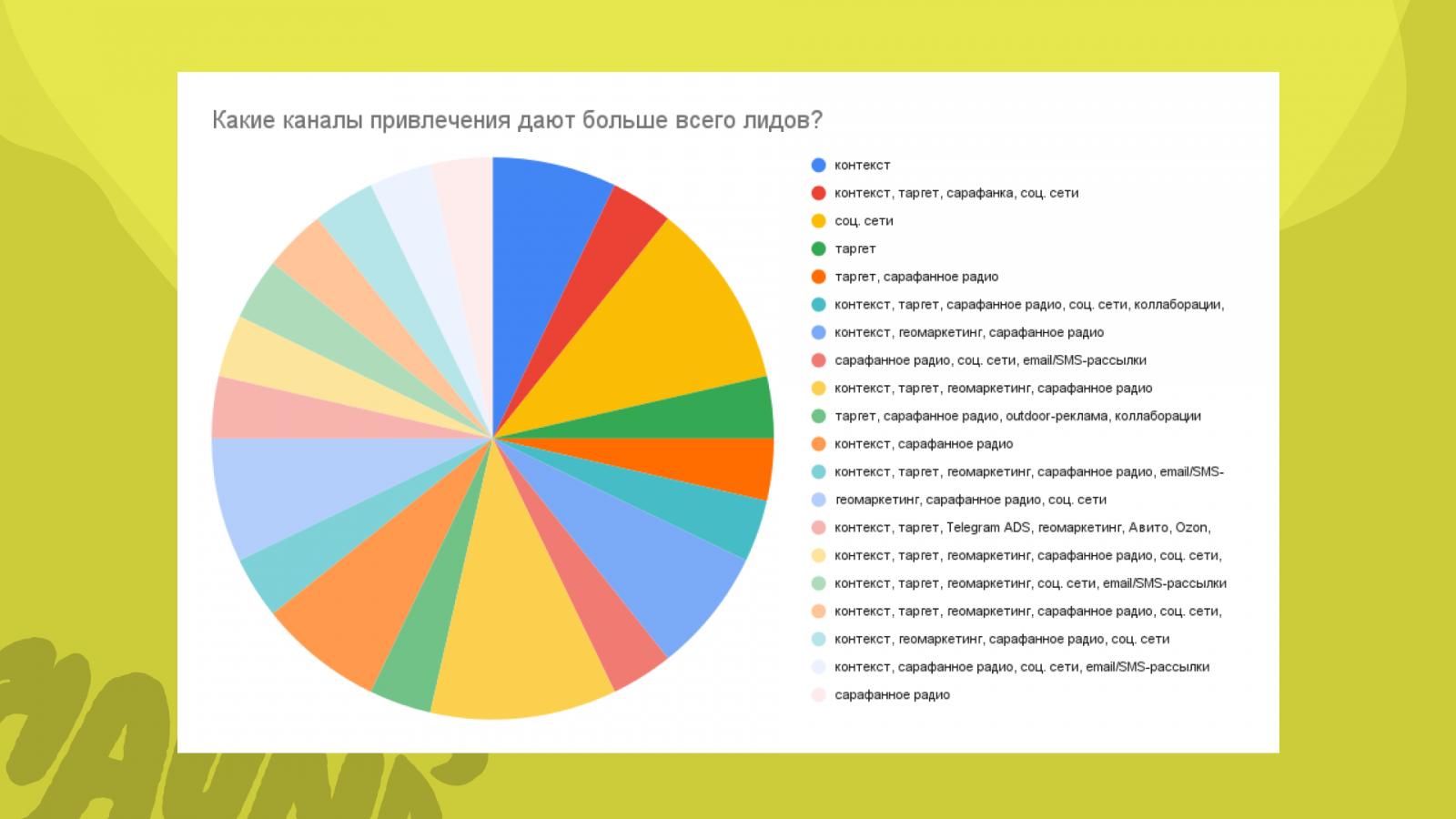 Какие каналы привлечения дают больше всего лидов?

контекст
контекст, таргет, сарафанка, соц. сети
соц. сети
таргет
таргет, сарафанное радио
контекст, таргет, сарафанное радио, соц. сети, коллаборации,
контекст, геомаркетинг, сарафанное радио
сарафанное радио, соц. сети, email/SMS-рассылки
контекст, таргет, геомаркетинг, сарафанное радио
таргет, сарафанное радио, outdoor-реклама, коллаборации
контекст, сарафанное радио
контекст, таргет, геомаркетинг, сарафанное радио, email/SMS-
геомаркетинг, сарафанное радио, соц. сети
контекст, таргет, Telegram ADS, геомаркетинг, Авито, Ozon,
контекст, таргет, геомаркетинг, сарафанное радио, соц. сети,
контекст, таргет, геомаркетинг, соц. сети, email/SMS-рассылки
контекст, таргет, геомаркетинг, сарафанное радио, соц. сети,
контекст, геомаркетинг, сарафанное радио, соц. сети
контекст, сарафанное радио, соц. сети, email/SMS-рассылки
сарафанное радио